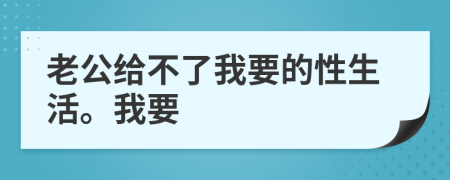 老公给不了我要的性生活。我要